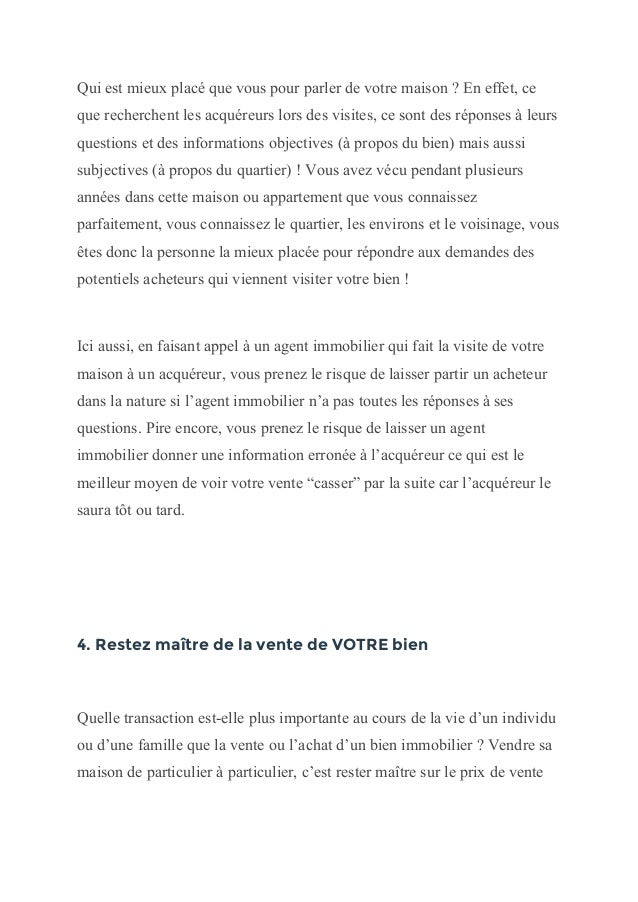 Qui est mieux placé que vous pour parler de votre maison ? En effet, ce que recherchent les acquéreurs lors des visites, ce sont des réponses à leurs questions et des informations objectives (à propos du bien) mais aussi subjectives (à propos du quartier) ! Vous avez vécu pendant plusieurs années dans cette maison ou appartement que vous connaissez parfaitement, vous connaissez le quartier, les environs et le voisinage, vous êtes donc la personne la mieux placée pour répondre aux demandes des potentiels acheteurs qui viennent visiter votre bien !

Ici aussi, en faisant appel à un agent immobilier qui fait la visite de votre maison à un acquéreur, vous prenez le risque de laisser partir un acheteur dans la nature si l’agent immobilier n’a pas toutes les réponses à ses questions. Pire encore, vous prenez le risque de laisser un agent immobilier donner une information erronée à l’acquéreur ce qui est le meilleur moyen de voir votre vente “casser” par la suite car l’acquéreur le saura tôt ou tard.

4. Restez maître de la vente de VOTRE bien

Quelle transaction est-elle plus importante au cours de la vie d’un individu ou d’une famille que la vente ou l’achat d’un bien immobilier ? Vendre sa maison de particulier à particulier, c’est rester maître sur le prix de vente